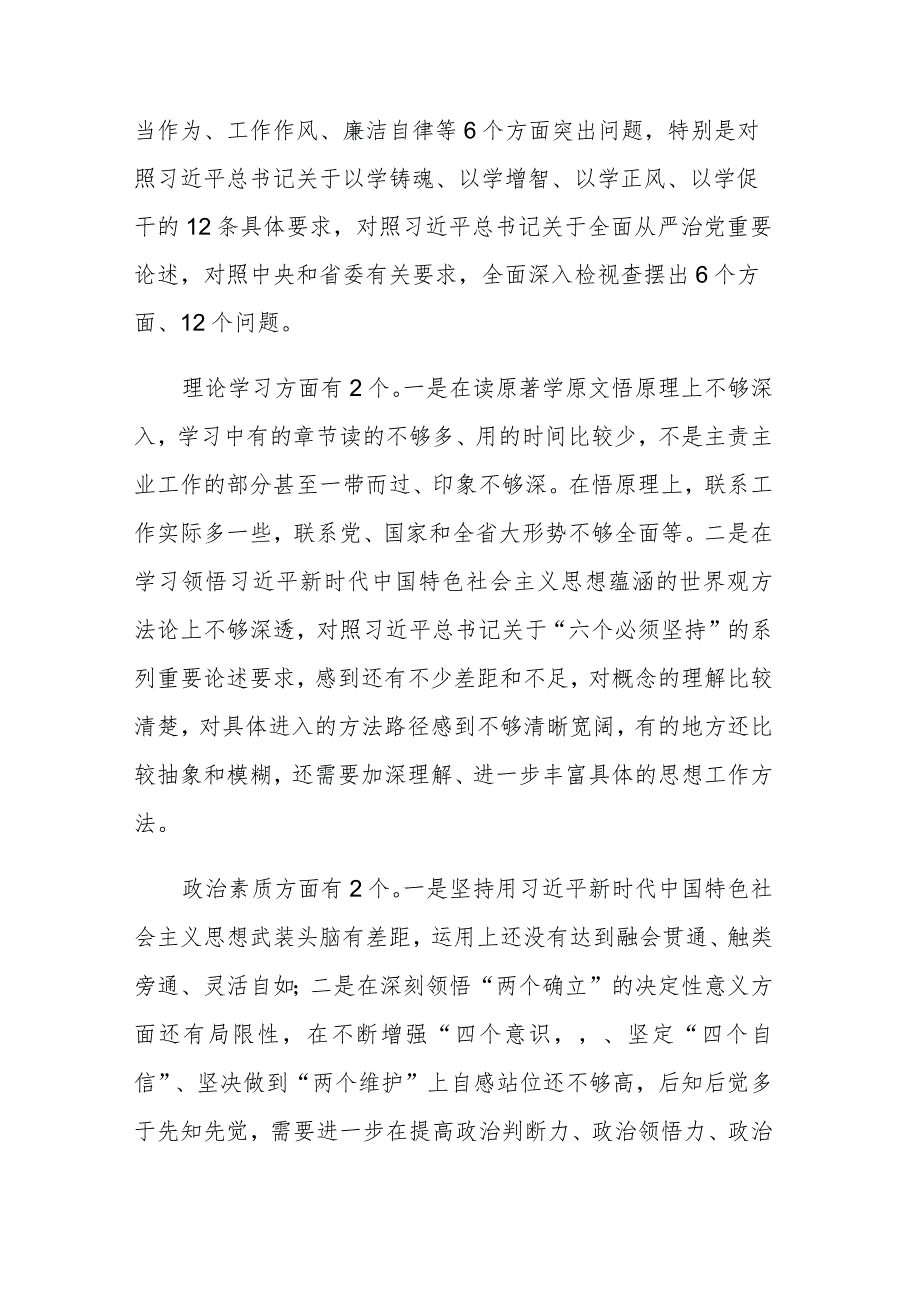 当作为、工作作风、廉洁自律等6个方面突出问题，特别是对照习近平总书记关于以学铸魂、以学增智、以学正风、以学促干的12条具体要求，对照习近平总书记关于全面从严治党重要论述，对照中央和省委有关要求，全面深入检视查摆出6个方面、12个问题。

理论学习方面有2个。一是在读原著学原文悟原理上不够深入，学习中有的章节读的不够多、用的时间比较少，不是主责主业工作的部分甚至一带而过、印象不够深。在悟原理上，联系工作实际多一些，联系党、国家和全省大形势不够全面等。二是在学习领悟习近平新时代中国特色社会主义思想蕴涵的世界观方法论上不够深透，对照习近平总书记关于“六个必须坚持”的系列重要论述要求，感到还有不少差距和不足，对概念的理解比较清楚，对具体进入的方法路径感到不够清晰宽阔，有的地方还比较抽象和模糊，还需要加深理解、进一步丰富具体的思想工作方法。

政治素质方面有2个。一是坚持用习近平新时代中国特色社会主义思想武装头脑有差距，运用上还没有达到融会贯通、触类旁通、灵活自如;二是在深刻领悟“两个确立”的决定性意义方面还有局限性，在不断增强“四个意识，，、坚定“四个自信”、坚决做到“两个维护”上自感站位还不够高，后知后觉多于先知先觉，需要进一步在提高政治判断力、政治领悟力、政治